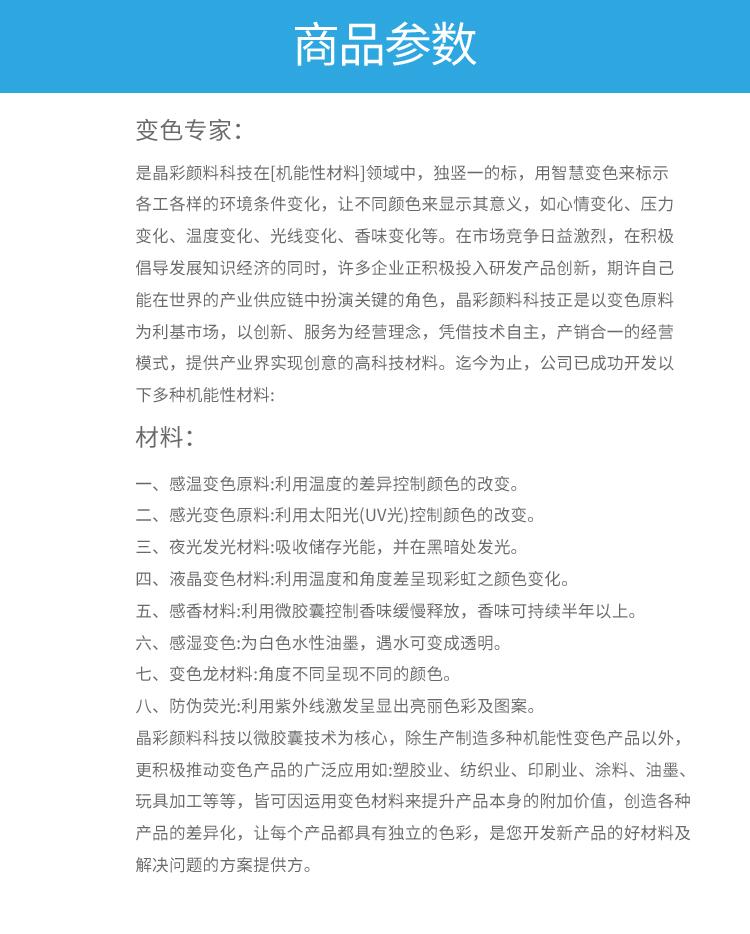 商品参数

变色专家:

是晶彩颜料科技在[机能性材料]领域中，独竖一的标，用智慧变色来标示各工各样的环境条件变化，让不同颜色来显示其意义，如心情变化、压力变化、温度变化、光线变化、香味变化等。在市场竞争日益激烈，在积极倡导发展知识经济的同时，许多企业正积极投入研发产品创新，期许自己能在世界的产业供应链中扮演关键的角色，晶彩颜料科技正是以变色原料为利基市场，以创新、服务为经营理念，凭借技术自主，产销合一的经营模式，提供产业界实现创意的高科技材料。迄今为止，公司已成功开发以下多种机能性材料:

材料:

一、感温变色原料:利用温度的差异控制颜色的改变。
二、感光变色原料:利用太阳光(UV光)控制颜色的改变。
三、夜光发光材料:吸收储存光能，并在黑暗处发光。
四、液晶变色材料:利用温度和角度差呈现彩虹之颜色变化。
五、感香材料:利用微胶囊控制香味缓慢释放，香味可持续半年以上。
六、感湿变色:为白色水性油墨，遇水可变成透明。
七、变色龙材料:角度不同呈现不同的颜色。
八、防伪荧光:利用紫外线激发呈显出亮丽色彩及图案。
晶彩颜料科技以微胶囊技术为核心，除生产制造多种机能性变色产品以外，更积极推动变色产品的广泛应用如:塑胶业、纺织业、印刷业、涂料、油墨、玩具加工等等，皆可因运用变色材料来提升产品本身的附加价值，创造各种产品的差异化，让每个产品都具有独立的色彩，是您开发新产品的好材料及解决问题的方案提供方。